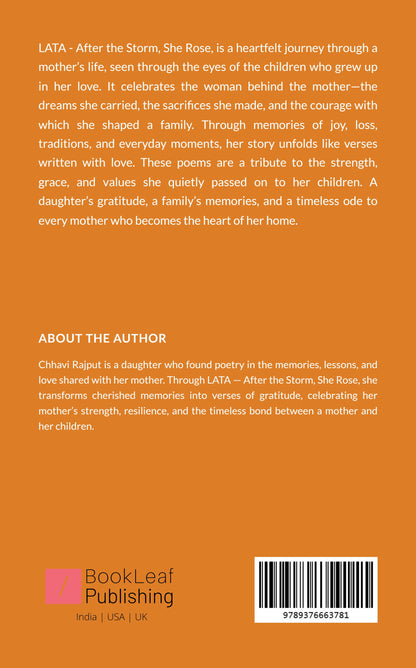 LATA - After the Storm, She Rose, is a heartfelt journey through a mother's life, seen through the eyes of the children who grew up in her love. It celebrates the woman behind the mother—the dreams she carried, the sacrifices she made, and the courage with which she shaped a family. Through memories of joy, loss, traditions, and everyday moments, her story unfolds like verses written with love. These poems are a tribute to the strength, grace, and values she quietly passed on to her children. A daughter's gratitude, a family's memories, and a timeless ode to every mother who becomes the heart of her home.

ABOUT THE AUTHOR

Chhavi Rajput is a daughter who found poetry in the memories, lessons, and love shared with her mother. Through LATA — After the Storm, She Rose, she transforms cherished memories into verses of gratitude, celebrating her mother's strength, resilience, and the timeless bond between a mother and her children.

BookLeaf Publishing
India | USA | UK

9789376663781